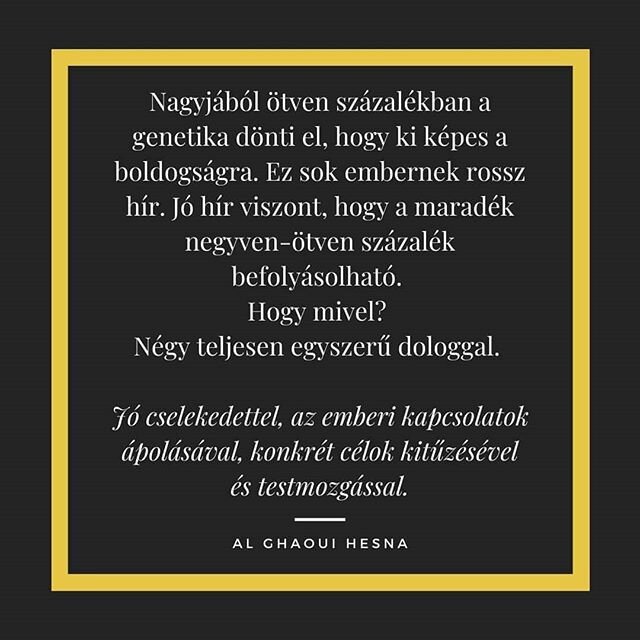 Nagyjából ötven százalékban a genetika dönti el, hogy ki képes a boldogságra. Ez sok embernek rossz hír. Jó hír viszont, hogy a maradék negyven-ötven százalék befolyásolható.
Hogy mivel?
Négy teljesen egyszerű dologgal.

Jó cselekedettel, az emberi kapcsolatok ápolásával, konkrét célok kitűzésével és testmozgással.

AL GHAOUI HESNA